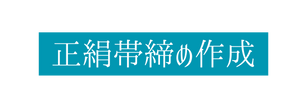 正絹帯締め作成